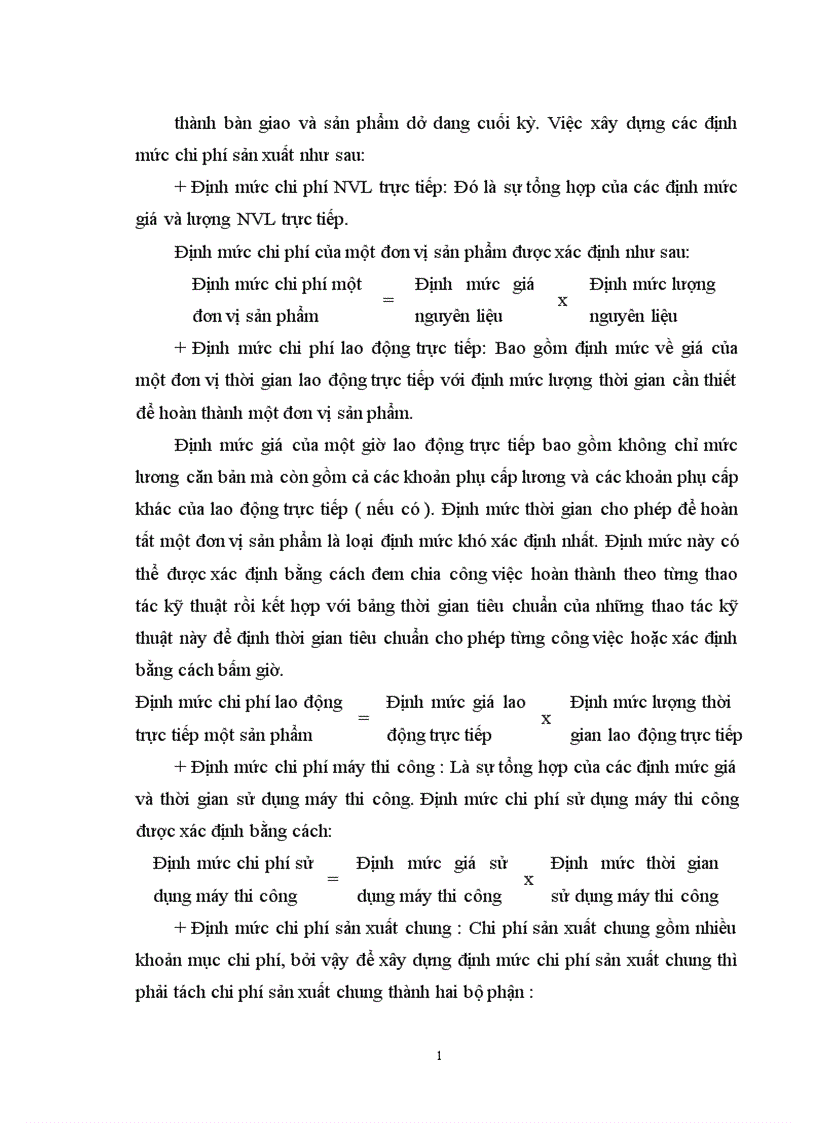 thành bàn giao và sản phẩm dở dang cuối kỳ. Việc xây dựng các định mức chi phí sản xuất như sau:

+ Định mức chi phí NVL trực tiếp: Đó là sự tổng hợp của các định mức giá và lượng NVL trực tiếp.

Định mức chi phí của một đơn vị sản phẩm được xác định như sau:

Định mức chi phí một đơn vị sản phẩm = Định mức giá nguyên liệu x Định mức lượng nguyên liệu

+ Định mức chi phí lao động trực tiếp: Bao gồm định mức về giá của một đơn vị thời gian lao động trực tiếp với định mức lượng thời gian cần thiết để hoàn thành một đơn vị sản phẩm.

Định mức giá của một giờ lao động trực tiếp bao gồm không chỉ mức lương căn bản mà còn gồm cả các khoản phụ cấp lương và các khoản phụ cấp khác của lao động trực tiếp ( nếu có ). Định mức thời gian cho phép để hoàn tất một đơn vị sản phẩm là loại định mức khó xác định nhất. Định mức này có thể được xác định bằng cách đem chia công việc hoàn thành theo từng thao tác kỹ thuật rồi kết hợp với bảng thời gian tiêu chuẩn của những thao tác kỹ thuật này để định thời gian tiêu chuẩn cho phép từng công việc hoặc xác định bằng cách bấm giờ.

Định mức chi phí lao động trực tiếp một sản phẩm = Định mức giá lao động trực tiếp x Định mức lượng thời gian lao động trực tiếp

+ Định mức chi phí máy thi công : Là sự tổng hợp của các định mức giá và thời gian sử dụng máy thi công. Định mức chi phí sử dụng máy thi công được xác định bằng cách:

Định mức chi phí sử dụng máy thi công = Định mức giá sử dụng máy thi công x Định mức thời gian sử dụng máy thi công

+ Định mức chi phí sản xuất chung : Chi phí sản xuất chung gồm nhiều khoản mục chi phí, bởi vậy để xây dựng định mức chi phí sản xuất chung thì phải tách chi phí sản xuất chung thành hai bộ phận :

1